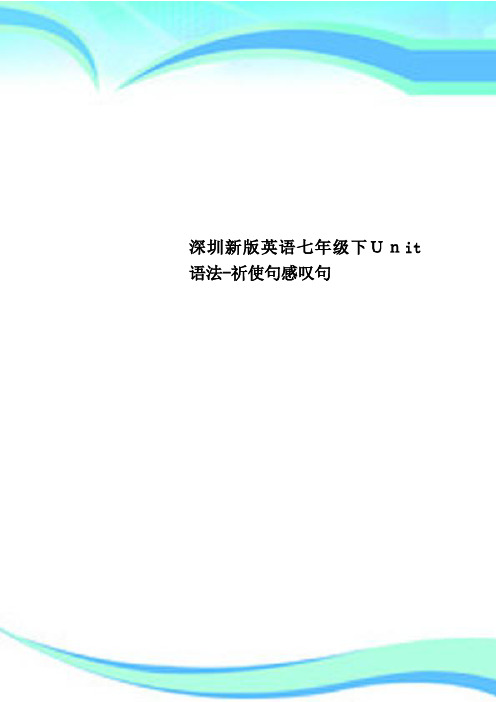 深圳新版英语七年级下Ｕｎit语法-祈使句感叹句